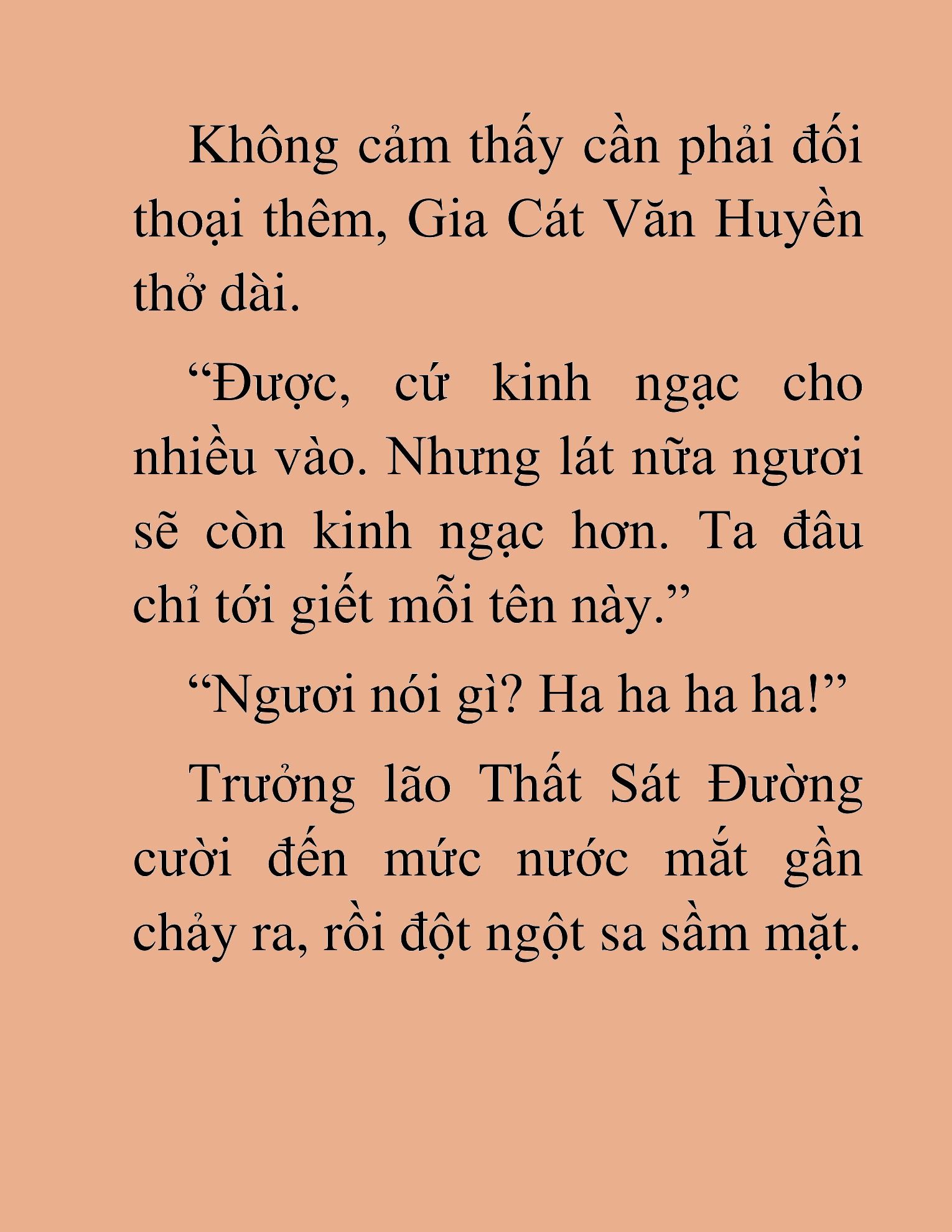 Không cảm thấy cần phải đối thoại thêm, Gia Cát Văn Huyền thở dài.

“Được, cứ kinh ngạc cho nhiều vào. Nhưng lát nữa ngươi sẽ còn kinh ngạc hơn. Ta đâu chỉ tới giết mỗi tên này.”

“Ngươi nói gì? Ha ha ha ha!”

Trưởng lão Thất Sát Đường cười đến mức nước mắt gần chảy ra, rồi đột ngột sa sầm mặt.